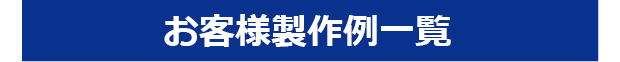 お客様製作例一覧